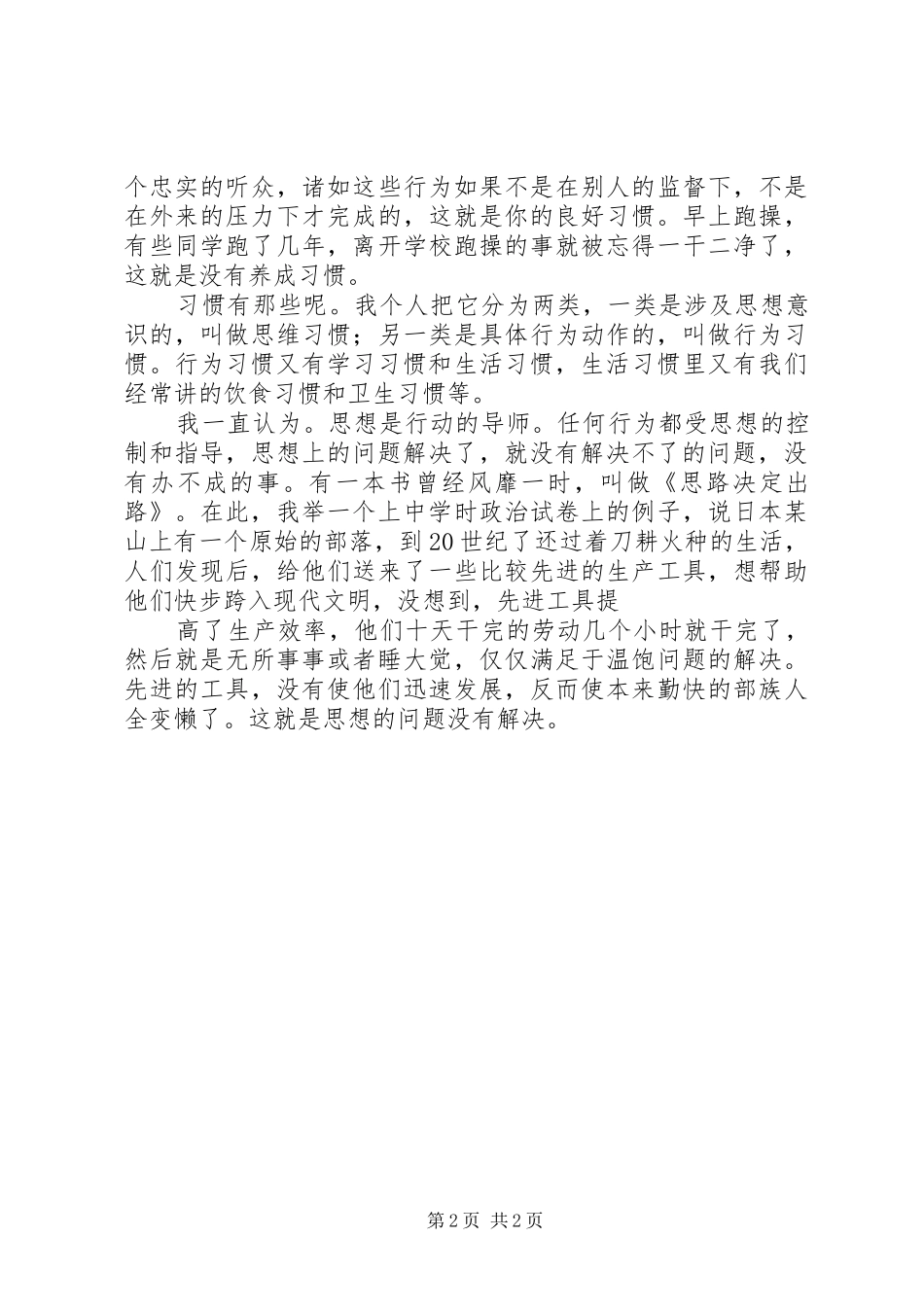 个忠实的听众，诸如这些行为如果不是在别人的监督下，不是在外来的压力下才完成的，这就是你的良好习惯。早上跑操，有些同学跑了几年，离开学校跑操的事就被忘得一干二净了，这就是没有养成习惯。

习惯有那些呢。我个人把它分为两类，一类是涉及思想意识的，叫做思维习惯；另一类是具体行为动作的，叫做行为习惯。行为习惯又有学习习惯和生活习惯，生活习惯里又有我们经常讲的饮食习惯和卫生习惯等。

我一直认为。思想是行动的导师。任何行为都受思想的控制和指导，思想上的问题解决了，就没有解决不了的问题，没有办不成的事。有一本书曾经风靡一时，叫做《思路决定出路》。在此，我举一个上中学时政治试卷上的例子，说日本某山上有一个原始的部落，到20世纪了还过着刀耕火种的生活，人们发现后，给他们送来了一些比较先进的生产工具，想帮助他们快步跨入现代文明，没想到，先进工具提

高了生产效率，他们十天干完的劳动几个小时就干完了，然后就是无所事事或者睡大觉，仅仅满足于温饱问题的解决。先进的工具，没有使他们迅速发展，反而使本来勤快的部族人全变懒了。这就是思想的问题没有解决。

第2页 共2页